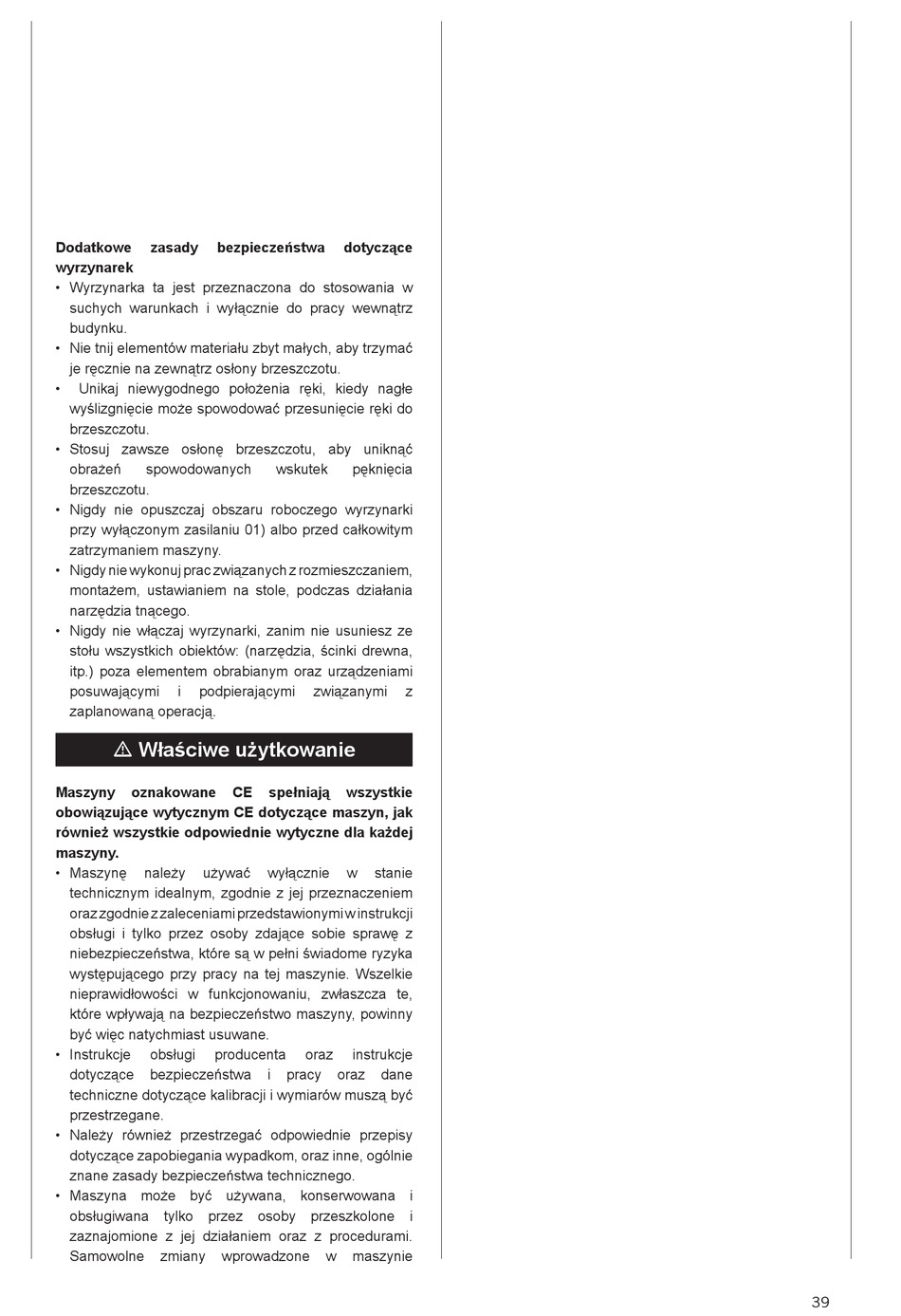 **Dodatkowe zasady bezpieczeństwa dotyczące wyrzynarek**
• Wyrzynarka ta jest przeznaczona do stosowania w suchych warunkach i wyłącznie do pracy wewnątrz budynku.
• Nie tnij elementów materiału zbyt małych, aby trzymać je ręcznie na zewnątrz osłony brzeszczotu.
• Unikaj niewygodnego położenia ręki, kiedy nagłe wyślizgnięcie może spowodować przesunięcie ręki do brzeszczotu.
• Stosuj zawsze osłonę brzeszczotu, aby uniknąć obrażeń spowodowanych wskutek pęknięcia brzeszczotu.
• Nigdy nie opuszczaj obszaru roboczego wyrzynarki przy wyłączonym zasilaniu 01) albo przed całkowitym zatrzymaniem maszyny.
• Nigdy nie wykonuj prac związanych z rozmieszczaniem, montażem, ustawianiem na stole, podczas działania narzędzia tnącego.
• Nigdy nie włączaj wyrzynarki, zanim nie usuniesz ze stołu wszystkich obiektów: (narzędzia, ścinki drewna, itp.) poza elementem obrabianym oraz urządzeniami posuwającymi i podpierającymi związanymi z zaplanowaną operacją.

⚠ Właściwe użytkowanie

**Maszyny oznakowane CE spełniają wszystkie obowiązujące wytycznym CE dotyczące maszyn, jak również wszystkie odpowiednie wytyczne dla każdej maszyny.**
• Maszynę należy używać wyłącznie w stanie technicznym idealnym, zgodnie z jej przeznaczeniem oraz zgodnie z zaleceniami przedstawionymi w instrukcji obsługi i tylko przez osoby zdające sobie sprawę z niebezpieczeństwa, które są w pełni świadome ryzyka występującego przy pracy na tej maszynie. Wszelkie nieprawidłowości w funkcjonowaniu, zwłaszcza te, które wpływają na bezpieczeństwo maszyny, powinny być więc natychmiast usuwane.
• Instrukcje obsługi producenta oraz instrukcje dotyczące bezpieczeństwa i pracy oraz dane techniczne dotyczące kalibracji i wymiarów muszą być przestrzegane.
• Należy również przestrzegać odpowiednie przepisy dotyczące zapobiegania wypadkom, oraz inne, ogólnie znane zasady bezpieczeństwa technicznego.
• Maszyna może być używana, konserwowana i obsługiwana tylko przez osoby przeszkolone i zaznajomione z jej działaniem oraz z procedurami. Samowolne zmiany wprowadzone w maszynie

39